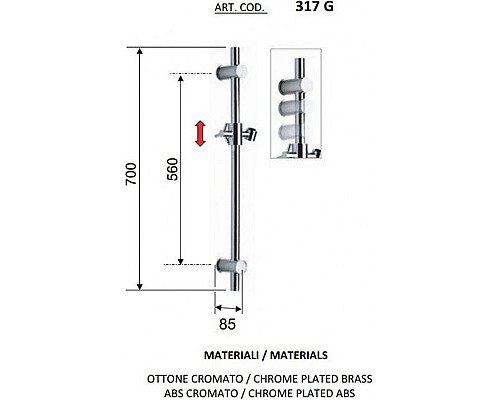 ART. COD. 317 G

700

560

85

MATERIALI / MATERIALS

OTTONE CROMATO / CHROME PLATED BRASS
ABS CROMATO / CHROME PLATED ABS